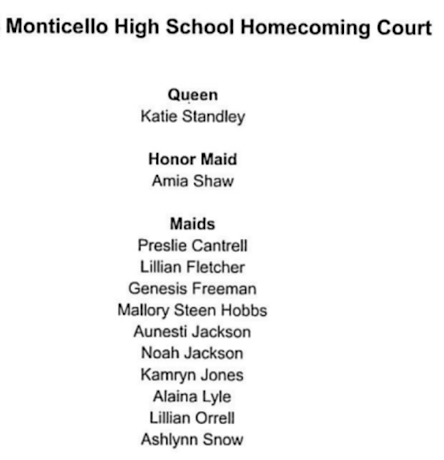 Monticello High School Homecoming Court

Queen
Katie Standley

Honor Maid
Amia Shaw

Maids
Preslie Cantrell
Lillian Fletcher
Genesis Freeman
Mallory Steen Hobbs
Aunesti Jackson
Noah Jackson
Kamryn Jones
Alaina Lyle
Lillian Orrell
Ashlynn Snow